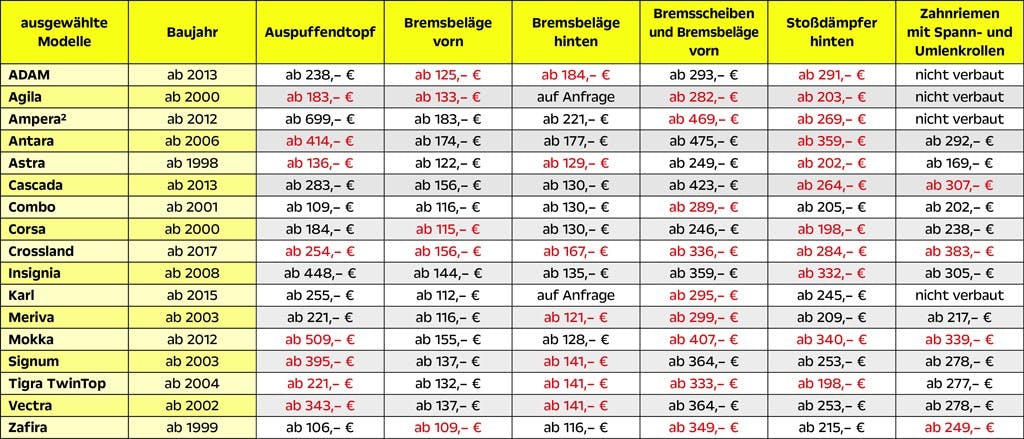 | ausgewählte Modelle | Baujahr | Auspuffendtopf | Bremsbeläge vorn | Bremsbeläge hinten | Bremsscheiben und Bremsbeläge vorn | Stoßdämpfer hinten | Zahnriemen mit Spann- und Umlenkrollen |
|---|---|---|---|---|---|---|---|
| ADAM | ab 2013 | ab 238,– € | ab 125,– € | ab 184,– € | ab 293,– € | ab 291,– € | nicht verbaut |
| Agila | ab 2000 | ab 183,– € | ab 133,– € | auf Anfrage | ab 282,– € | ab 203,– € | nicht verbaut |
| Ampera² | ab 2012 | ab 699,– € | ab 183,– € | ab 221,– € | ab 469,– € | ab 269,– € | nicht verbaut |
| Antara | ab 2006 | ab 414,– € | ab 174,– € | ab 177,– € | ab 475,– € | ab 359,– € | ab 292,– € |
| Astra | ab 1998 | ab 136,– € | ab 122,– € | ab 129,– € | ab 249,– € | ab 202,– € | ab 169,– € |
| Cascada | ab 2013 | ab 283,– € | ab 156,– € | ab 130,– € | ab 423,– € | ab 264,– € | ab 307,– € |
| Combo | ab 2001 | ab 109,– € | ab 116,– € | ab 130,– € | ab 289,– € | ab 205,– € | ab 202,– € |
| Corsa | ab 2000 | ab 184,– € | ab 115,– € | ab 130,– € | ab 246,– € | ab 198,– € | ab 238,– € |
| Crossland | ab 2017 | ab 254,– € | ab 156,– € | ab 167,– € | ab 336,– € | ab 284,– € | ab 383,– € |
| Insignia | ab 2008 | ab 448,– € | ab 144,– € | ab 135,– € | ab 359,– € | ab 332,– € | ab 305,– € |
| Karl | ab 2015 | ab 255,– € | ab 112,– € | auf Anfrage | ab 295,– € | ab 245,– € | nicht verbaut |
| Meriva | ab 2003 | ab 221,– € | ab 116,– € | ab 121,– € | ab 299,– € | ab 209,– € | ab 217,– € |
| Mokka | ab 2012 | ab 509,– € | ab 155,– € | ab 128,– € | ab 407,– € | ab 340,– € | ab 339,– € |
| Signum | ab 2003 | ab 395,– € | ab 137,– € | ab 141,– € | ab 364,– € | ab 253,– € | ab 278,– € |
| Tigra TwinTop | ab 2004 | ab 221,– € | ab 132,– € | ab 141,– € | ab 333,– € | ab 198,– € | ab 277,– € |
| Vectra | ab 2002 | ab 343,– € | ab 137,– € | ab 141,– € | ab 364,– € | ab 253,– € | ab 278,– € |
| Zafira | ab 1999 | ab 106,– € | ab 109,– € | ab 116,– € | ab 349,– € | ab 215,– € | ab 249,– € |